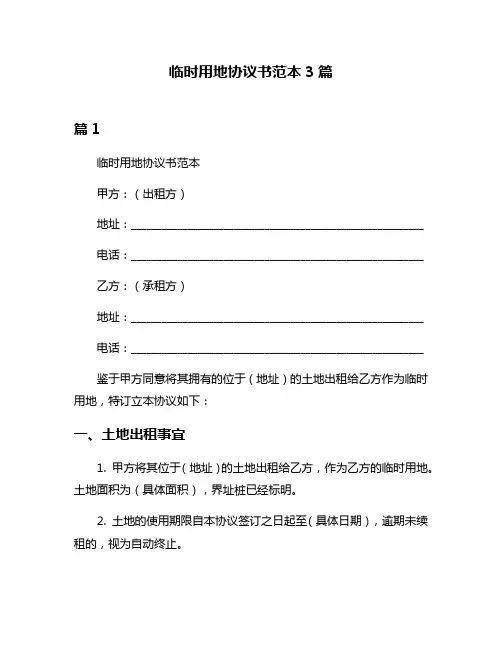 临时用地协议书范本 3 篇

篇 1

临时用地协议书范本

甲方：（出租方）

地址：______________________________________________

电话：______________________________________________

乙方：（承租方）

地址：______________________________________________

电话：______________________________________________

鉴于甲方同意将其拥有的位于（地址）的土地出租给乙方作为临时用地，特订立本协议如下：

一、土地出租事宜

1. 甲方将其位于（地址）的土地出租给乙方，作为乙方的临时用地。土地面积为（具体面积），界址桩已经标明。

2. 土地的使用期限自本协议签订之日起至（具体日期），逾期未续租的，视为自动终止。